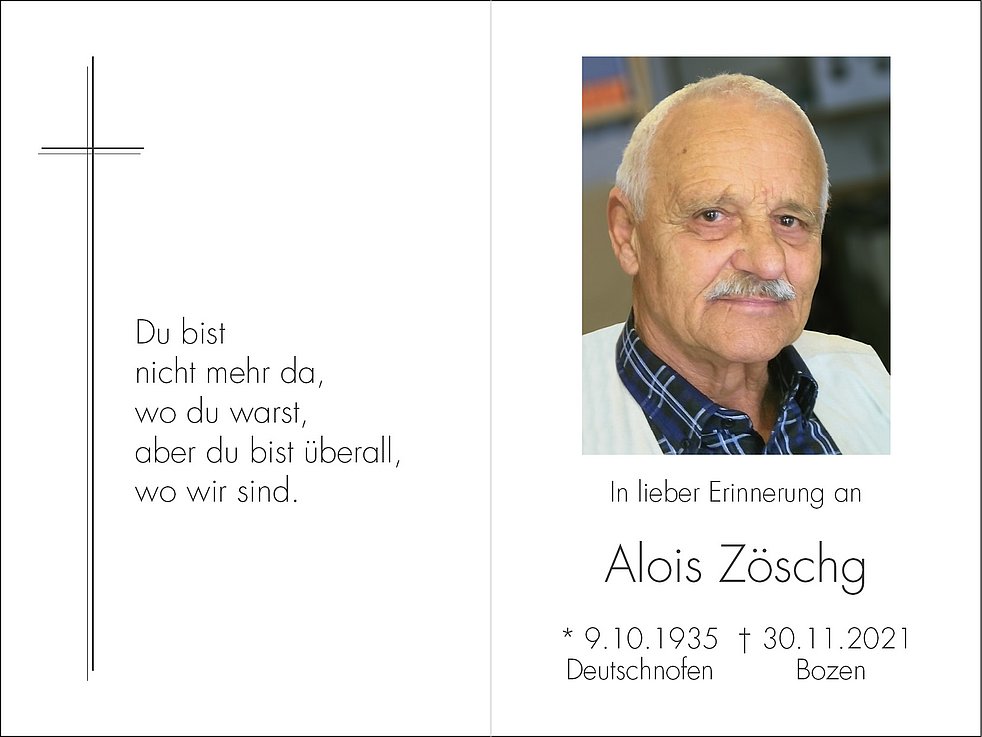 Du bist
nicht mehr da,
wo du warst,
aber du bist überall,
wo wir sind.

In lieber Erinnerung an

Alois Zöschg

* 9.10.1935 † 30.11.2021
Deutschnofen Bozen